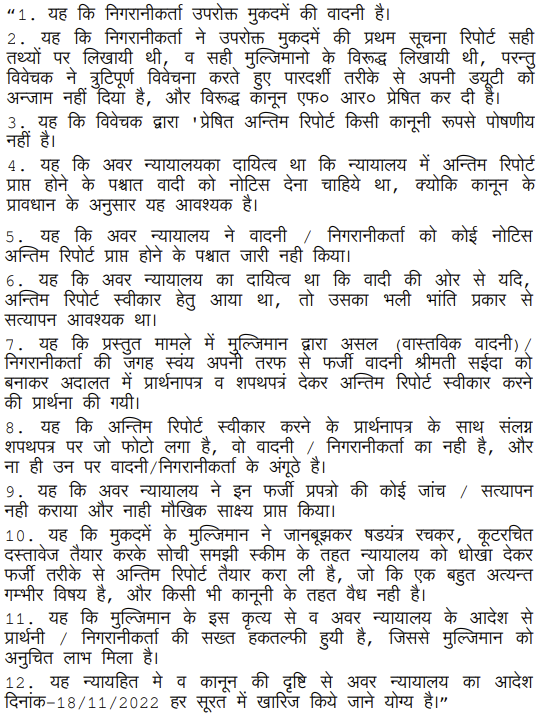 “1. यह कि निगरानीकर्ता उपरोक्त मुकदमें की वादनी है।

2. यह कि निगरानीकर्ता ने उपरोक्त मुकदमें की प्रथम सूचना रिपोर्ट सही तथ्यों पर लिखायी थी, व सही मुल्जिमानो के विरुद्ध लिखायी थी, परन्तु विवेचक ने त्रुटिपूर्ण विवेचना करते हुए पारदर्शी तरीके से अपनी डयूटी को अन्जाम नहीं दिया है, और विरुद्ध कानून एफ० आर० प्रेषित कर दी है।

3. यह कि विवेचक द्वारा 'प्रेषित अन्तिम रिपोर्ट किसी कानूनी रूपसे पोषणीय नहीं है।

4. यह कि अवर न्यायालयका दायित्व था कि न्यायालय में अन्तिम रिपोर्ट प्राप्त होने के पश्चात वादी को नोटिस देना चाहिये था, क्योकि कानून के प्रावधान के अनुसार यह आवश्यक है।

5. यह कि अवर न्यायालय ने वादनी / निगरानीकर्ता को कोई नोटिस अन्तिम रिपोर्ट प्राप्त होने के पश्चात जारी नही किया।

6. यह कि अवर न्यायालय का दायित्व था कि वादी की ओर से यदि, अन्तिम रिपोर्ट स्वीकार हेतु आया था, तो उसका भली भांति प्रकार से सत्यापन आवश्यक था।

7. यह कि प्रस्तुत मामले में मुल्जिमान द्वारा असल (वास्तविक वादनी)/ निगरानीकर्ता की जगह स्वंय अपनी तरफ से फर्जी वादनी श्रीमती सईदा को बनाकर अदालत में प्रार्थनापत्र व शपथपत्रं देकर अन्तिम रिपोर्ट स्वीकार करने की प्रार्थना की गयी।

8. यह कि अन्तिम रिपोर्ट स्वीकार करने के प्रार्थनापत्र के साथ संलग्न शपथपत्र पर जो फोटो लगा है, वो वादनी / निगरानीकर्ता का नही है, और ना ही उन पर वादनी/निगरानीकर्ता के अंगूठे है।

9. यह कि अवर न्यायालय ने इन फर्जी प्रपत्रो की कोई जांच / सत्यापन नही कराया और नाही मौखिक साक्ष्य प्राप्त किया।

10. यह कि मुकदमें के मुल्जिमान ने जानबूझकर षडयंत्र रचकर, कूटरचित दस्तावेज तैयार करके सोची समझी स्कीम के तहत न्यायालय को धोखा देकर फर्जी तरीके से अन्तिम रिपोर्ट तैयार करा ली है, जो कि एक बहुत अत्यन्त गम्भीर विषय है, और किसी भी कानूनी के तहत वैध नही है।

11. यह कि मुल्जिमान के इस कृत्य से व अवर न्यायालय के आदेश से प्रार्थनी / निगरानीकर्ता की सख्त हकतल्फी हुयी है, जिससे मुल्जिमान को अनुचित लाभ मिला है।

12. यह न्यायहित मे व कानून की दृष्टि से अवर न्यायालय का आदेश दिनांक-18/11/2022 हर सूरत में खारिज किये जाने योग्य है।”